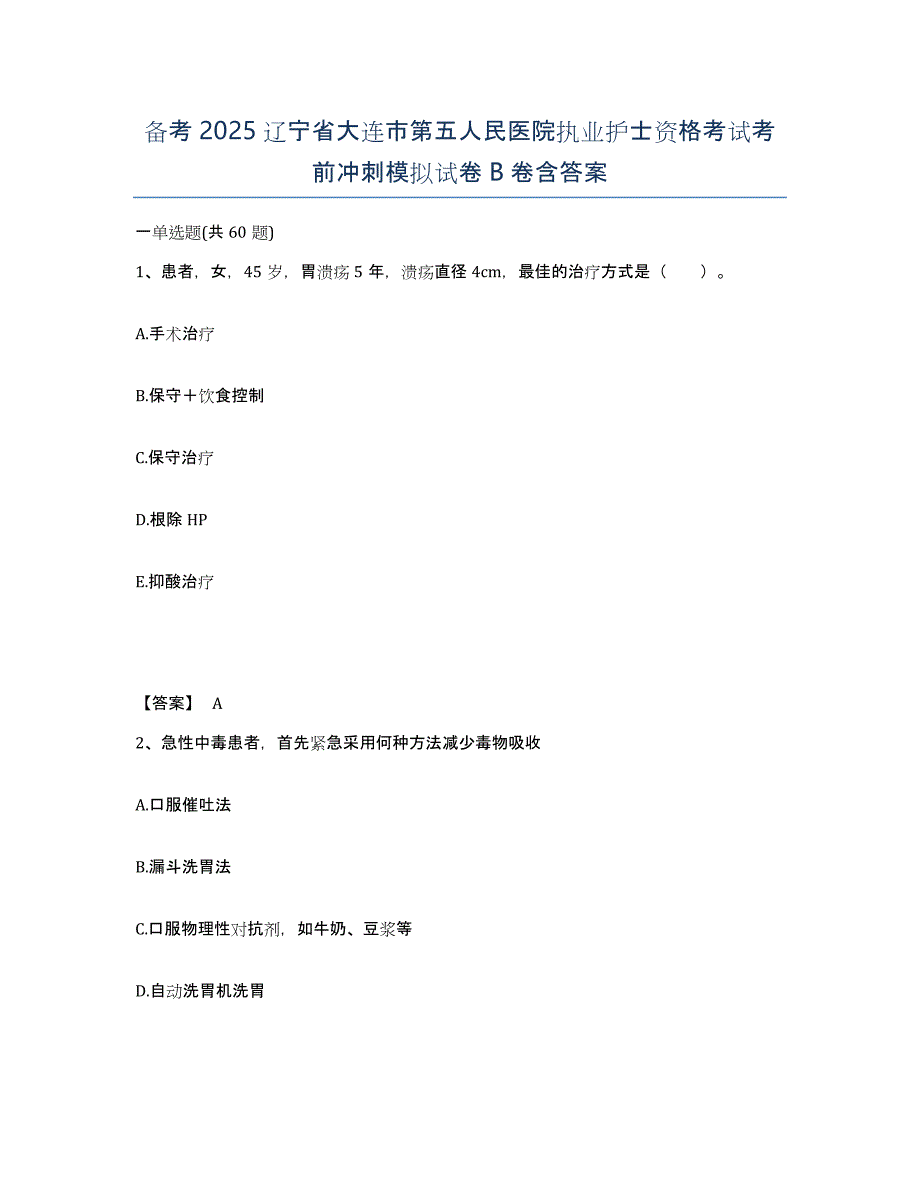 备考2025辽宁省大连市第五人民医院执业护士资格考试考前冲刺模拟试卷B卷含答案

一单选题(共60题)

1、患者，女，45岁，胃溃疡5年，溃疡直径4cm，最佳的治疗方式是（　　）。

A.手术治疗

B.保守＋饮食控制

C.保守治疗

D.根除HP

E.抑酸治疗

【答案】 A

2、急性中毒患者，首先紧急采用何种方法减少毒物吸收

A.口服催吐法

B.漏斗洗胃法

C.口服物理性对抗剂，如牛奶、豆浆等

D.自动洗胃机洗胃